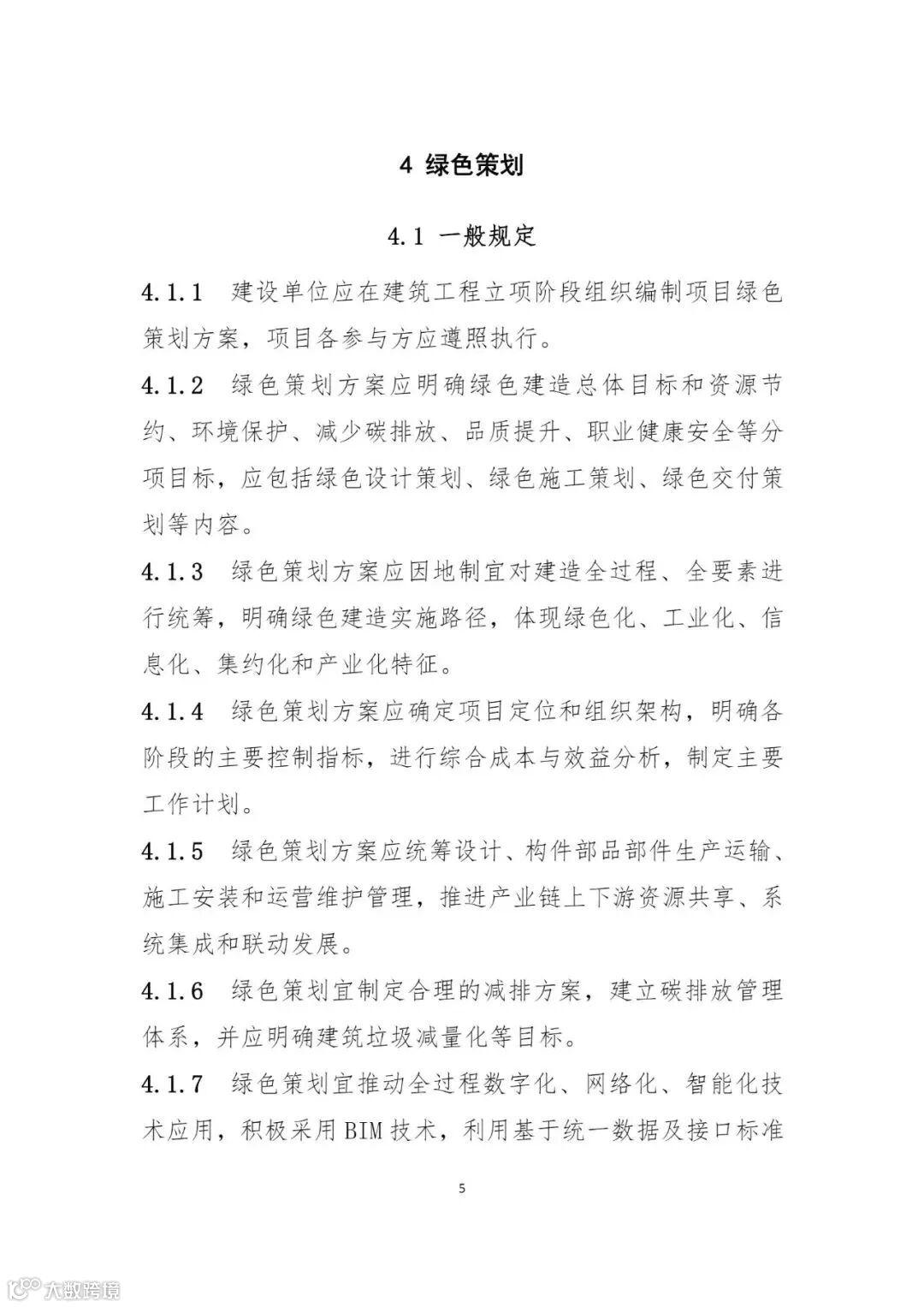 4 绿色策划

4.1 一般规定

4.1.1 建设单位应在建筑工程立项阶段组织编制项目绿色策划方案，项目各参与方应遵照执行。

4.1.2 绿色策划方案应明确绿色建造总体目标和资源节约、环境保护、减少碳排放、品质提升、职业健康安全等分项目标，应包括绿色设计策划、绿色施工策划、绿色交付策划等内容。

4.1.3 绿色策划方案应因地制宜对建造全过程、全要素进行统筹，明确绿色建造实施路径，体现绿色化、工业化、信息化、集约化和产业化特征。

4.1.4 绿色策划方案应确定项目定位和组织架构，明确各阶段的主要控制指标，进行综合成本与效益分析，制定主要工作计划。

4.1.5 绿色策划方案应统筹设计、构件部品部件生产运输、施工安装和运营维护管理，推进产业链上下游资源共享、系统集成和联动发展。

4.1.6 绿色策划宜制定合理的减排方案，建立碳排放管理体系，并应明确建筑垃圾减量化等目标。

4.1.7 绿色策划宜推动全过程数字化、网络化、智能化技术应用，积极采用BIM技术，利用基于统一数据及接口标准

5

大数跨境